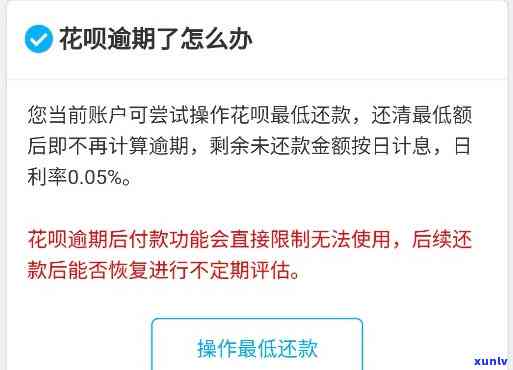 花呗逾期了怎么办

您当前账户可尝试操作花呗最低还款，还清最低额后即不再计算逾期，剩余未还款金额按日计息，日利率0.05%。

花呗逾期后付款功能会直接限制无法使用，后续还款后能否恢复进行不定期评估。

操作最低还款

xunlv